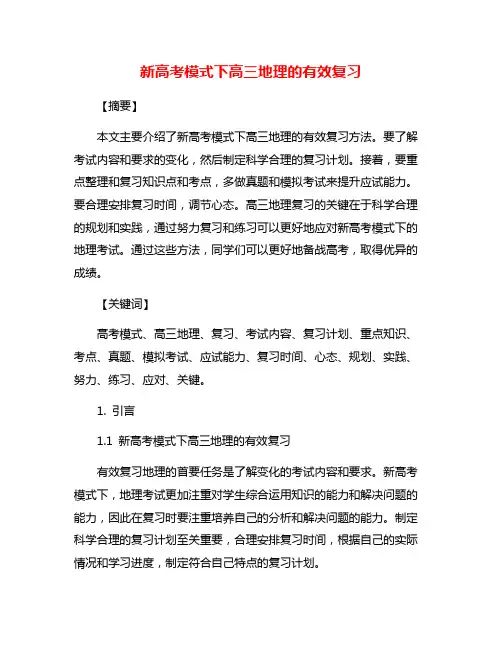 新高考模式下高三地理的有效复习

【摘要】

本文主要介绍了新高考模式下高三地理的有效复习方法。要了解考试内容和要求的变化，然后制定科学合理的复习计划。接着，要重点整理和复习知识点和考点，多做真题和模拟考试来提升应试能力。要合理安排复习时间，调节心态。高三地理复习的关键在于科学合理的规划和实践，通过努力复习和练习可以更好地应对新高考模式下的地理考试。通过这些方法，同学们可以更好地备战高考，取得优异的成绩。

【关键词】

高考模式、高三地理、复习、考试内容、复习计划、重点知识、考点、真题、模拟考试、应试能力、复习时间、心态、规划、实践、努力、练习、应对、关键。

1. 引言

1.1 新高考模式下高三地理的有效复习

有效复习地理的首要任务是了解变化的考试内容和要求。新高考模式下，地理考试更加注重对学生综合运用知识的能力和解决问题的能力，因此在复习时要注重培养自己的分析和解决问题的能力。制定科学合理的复习计划至关重要，合理安排复习时间，根据自己的实际情况和学习进度，制定符合自己特点的复习计划。